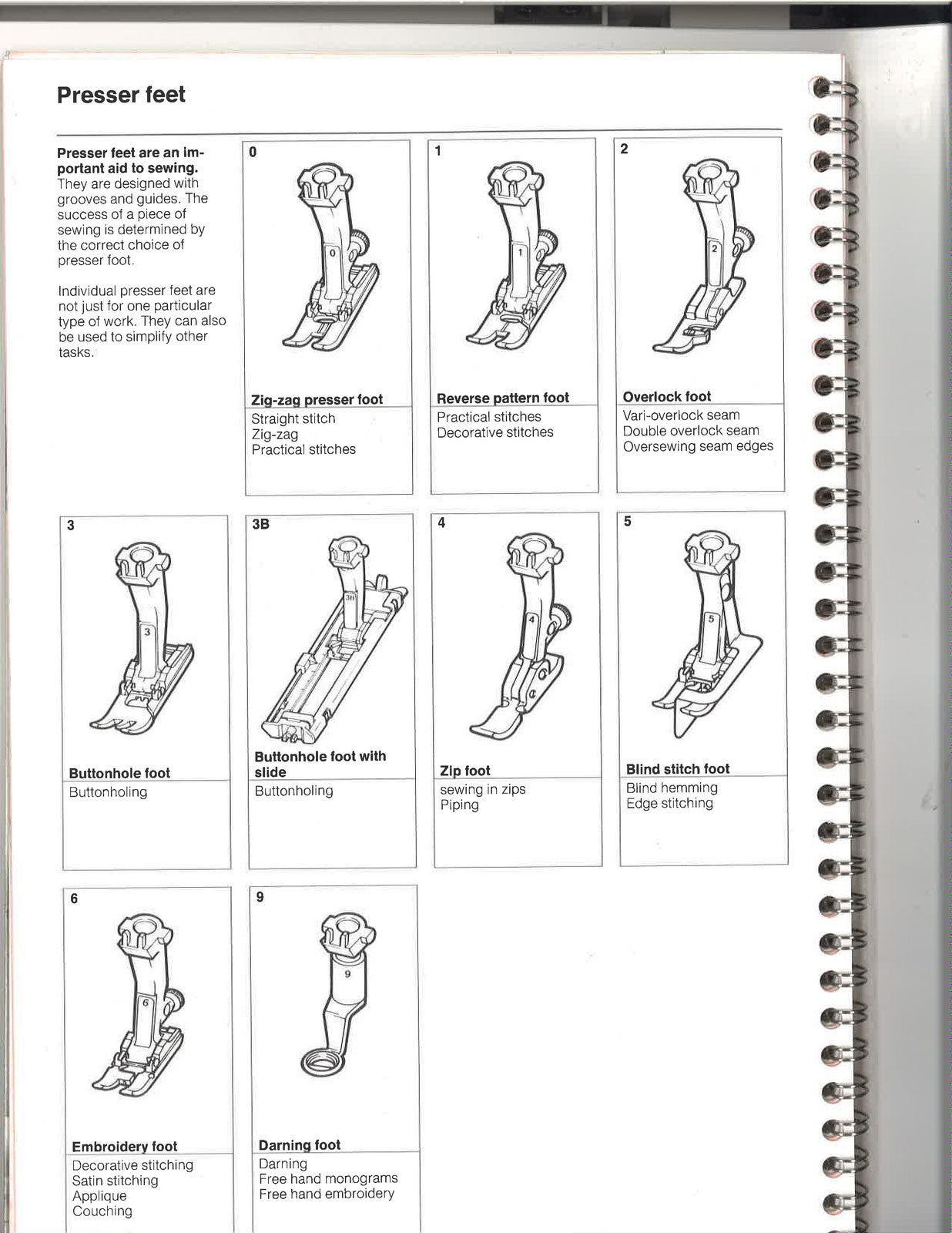 Presser feet

Presser feet are an important aid to sewing. They are designed with grooves and guides. The success of a piece of sewing is determined by the correct choice of presser foot.

Individual presser feet are not just for one particular type of work. They can also be used to simplify other tasks.

0

0

Zig-zag presser foot

Straight stitch
Zig-zag
Practical stitches

1

1

Reverse pattern foot

Practical stitches
Decorative stitches

2

2

Overlock foot

Vari-overlock seam
Double overlock seam
Oversewing seam edges

3

3

Buttonhole foot

Buttonholing

3B

3B

Buttonhole foot with slide

Buttonholing

4

4

Zip foot

sewing in zips
Piping

5

5

Blind stitch foot

Blind hemming
Edge stitching

6

6

Embroidery foot

Decorative stitching
Satin stitching
Applique
Couching

9

9

Darning foot

Darning
Free hand monograms
Free hand embroidery